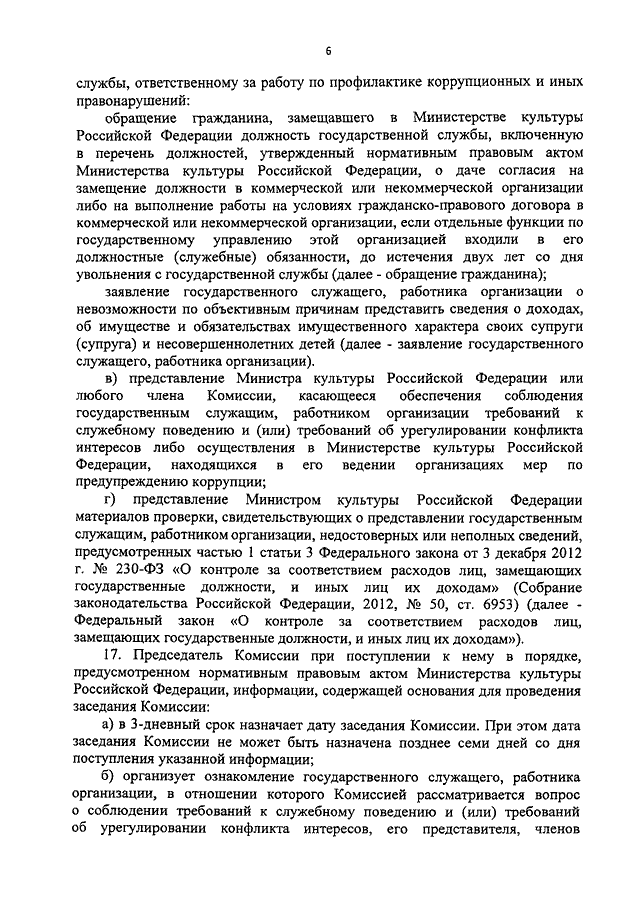 6

службы, ответственному за работу по профилактике коррупционных и иных правонарушений:

обращение гражданина, замещавшего в Министерстве культуры Российской Федерации должность государственной службы, включенную в перечень должностей, утвержденный нормативным правовым актом Министерства культуры Российской Федерации, о даче согласия на замещение должности в коммерческой или некоммерческой организации либо на выполнение работы на условиях гражданско-правового договора в коммерческой или некоммерческой организации, если отдельные функции по государственному управлению этой организацией входили в его должностные (служебные) обязанности, до истечения двух лет со дня увольнения с государственной службы (далее - обращение гражданина);

заявление государственного служащего, работника организации о невозможности по объективным причинам представить сведения о доходах, об имуществе и обязательствах имущественного характера своих супруги (супруга) и несовершеннолетних детей (далее - заявление государственного служащего, работника организации).

в) представление Министра культуры Российской Федерации или любого члена Комиссии, касающееся обеспечения соблюдения государственным служащим, работником организации требований к служебному поведению и (или) требований об урегулировании конфликта интересов либо осуществления в Министерстве культуры Российской Федерации, находящихся в его ведении организациях мер по предупреждению коррупции;

г) представление Министром культуры Российской Федерации материалов проверки, свидетельствующих о представлении государственным служащим, работником организации, недостоверных или неполных сведений, предусмотренных частью 1 статьи 3 Федерального закона от 3 декабря 2012 г. № 230-ФЗ «О контроле за соответствием расходов лиц, замещающих государственные должности, и иных лиц их доходам» (Собрание законодательства Российской Федерации, 2012, № 50, ст. 6953) (далее - Федеральный закон «О контроле за соответствием расходов лиц, замещающих государственные должности, и иных лиц их доходам»).

17. Председатель Комиссии при поступлении к нему в порядке, предусмотренном нормативным правовым актом Министерства культуры Российской Федерации, информации, содержащей основания для проведения заседания Комиссии:

а) в 3-дневный срок назначает дату заседания Комиссии. При этом дата заседания Комиссии не может быть назначена позднее семи дней со дня поступления указанной информации;

б) организует ознакомление государственного служащего, работника организации, в отношении которого Комиссией рассматривается вопрос о соблюдении требований к служебному поведению и (или) требований об урегулировании конфликта интересов, его представителя, членов